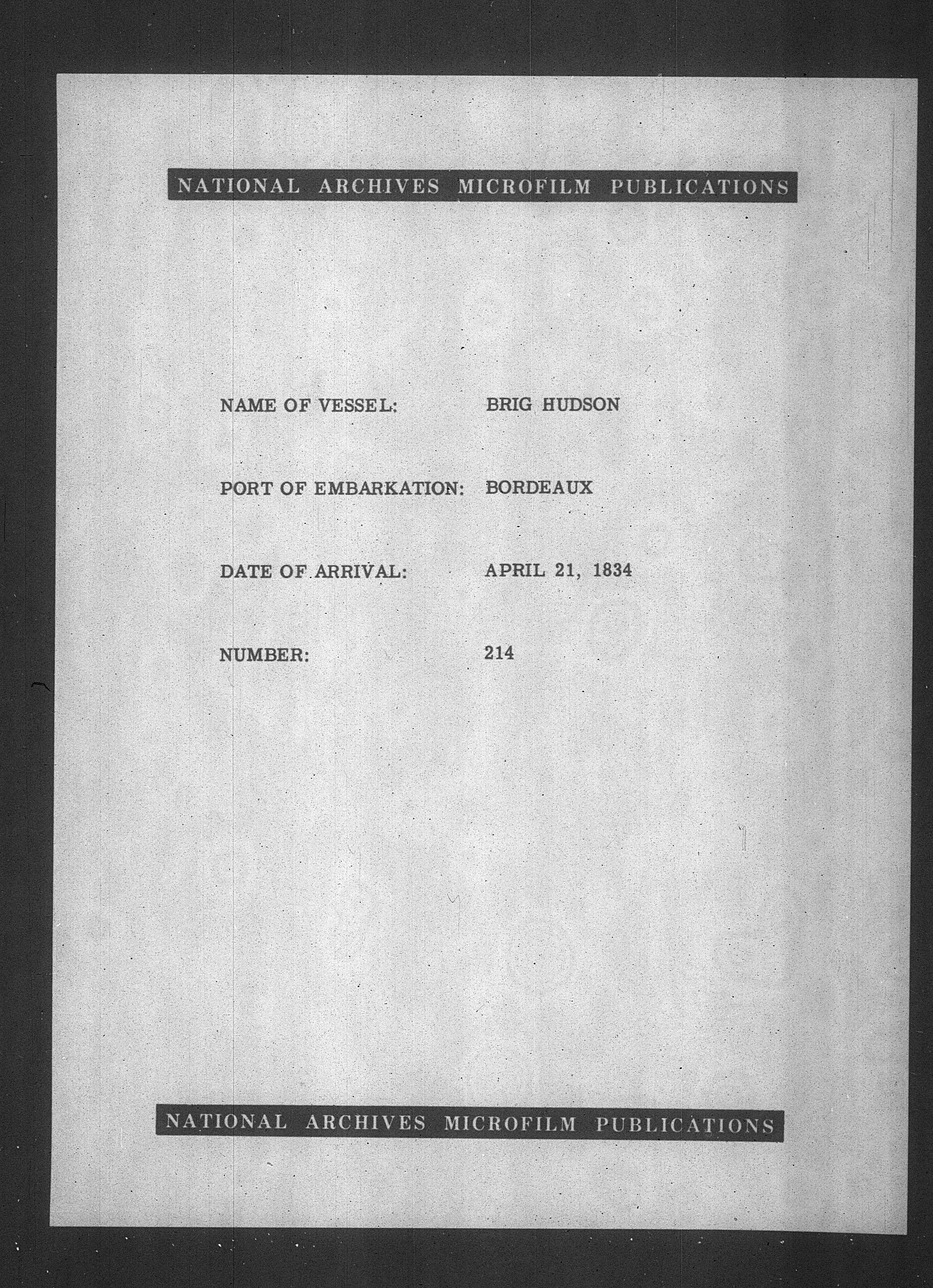 NATIONAL ARCHIVES MICROFILM PUBLICATIONS

NAME OF VESSEL: BRIG HUDSON

PORT OF EMBARKATION: BORDEAUX

DATE OF ARRIVAL: APRIL 21, 1834

NUMBER: 214

NATIONAL ARCHIVES MICROFILM PUBLICATIONS